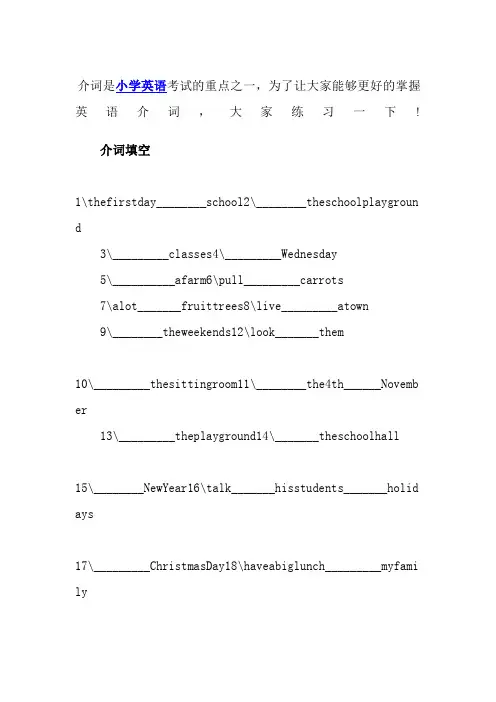 介词是小学英语考试的重点之一，为了让大家能够更好的掌握英语介词，大家练习一下！

介词填空

1\thefirstday________school2\________theschoolplayground

3\_________classes4\_________Wednesday

5\__________afarm6\pull_________carrots

7\alot_______fruittrees8\live_________atown

9\________theweekends12\look_______them

10\_________thesittingroom11\________the4th______November

13\_________theplayground14\_______theschoolhall

15\________NewYear16\talk_______hisstudents_______holidays

17\_________ChristmasDay18\haveabiglunch_________myfamily